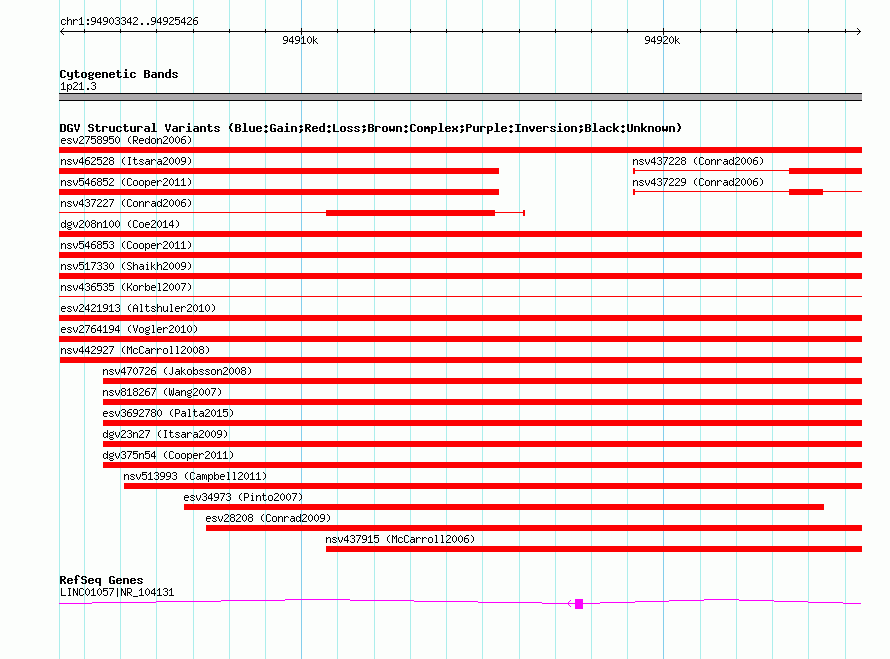 chr1:94903342..94925426

94910k

94920k

Cytogenetic Bands
1p21.3

DGV Structural Variants (Blue:Gain;Red:Loss;Brown:Complex;Purple:Inversion;Black:Unknown)
esv2758950 (Redon2006)
nsv462528 (Itsara2009)
nsv437228 (Conrad2006)
nsv546852 (Cooper2011)
nsv437229 (Conrad2006)
nsv437227 (Conrad2006)
dgv208n100 (Coe2014)
nsv546853 (Cooper2011)
nsv517330 (Shaikh2009)
nsv436535 (Korbel2007)
esv2421913 (Altshuler2010)
esv2764194 (Vogler2010)
nsv442927 (McCarroll2008)
nsv470726 (Jakobsson2008)
nsv818267 (Wang2007)
esv3692780 (Palta2015)
dgv23n27 (Itsara2009)
dgv375n54 (Cooper2011)
nsv513993 (Campbell2011)
esv34973 (Pinto2007)
esv28208 (Conrad2009)
nsv437915 (McCarroll2006)

RefSeq Genes
LINC01057|NR_104131